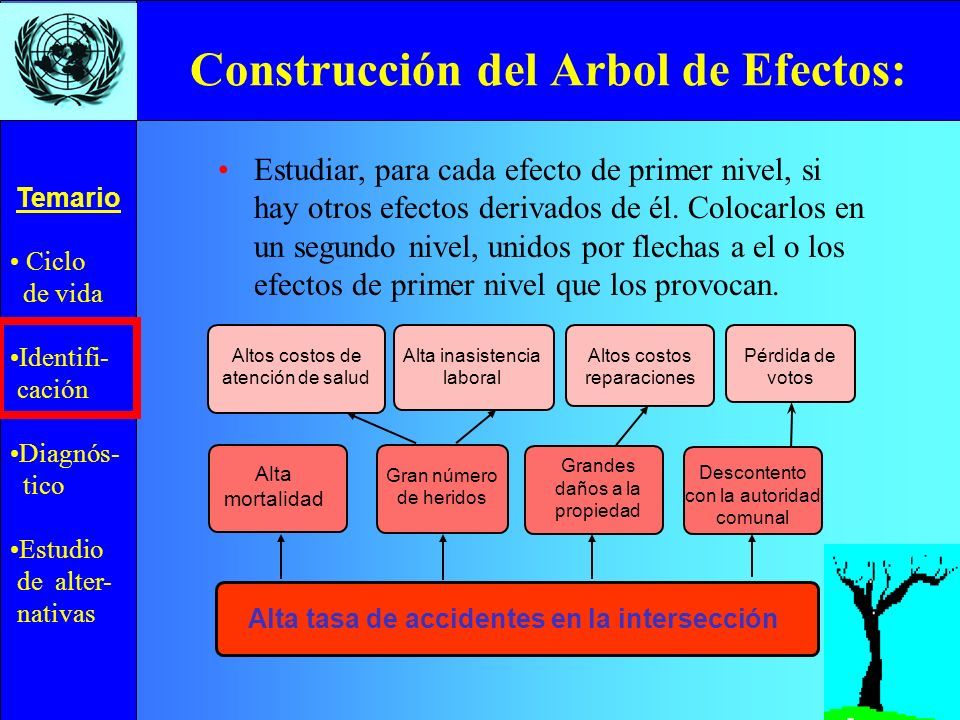 Construcción del Arbol de Efectos:

Temario

• Ciclo de vida

•Identificación

•Diagnóstico

•Estudio de alternativas

• Estudiar, para cada efecto de primer nivel, si hay otros efectos derivados de él. Colocarlos en un segundo nivel, unidos por flechas a el o los efectos de primer nivel que los provocan.

Altos costos de atención de salud

Alta inasistencia laboral

Altos costos reparaciones

Pérdida de votos

Alta mortalidad

Gran número de heridos

Grandes daños a la propiedad

Descontento con la autoridad comunal

Alta tasa de accidentes en la intersección